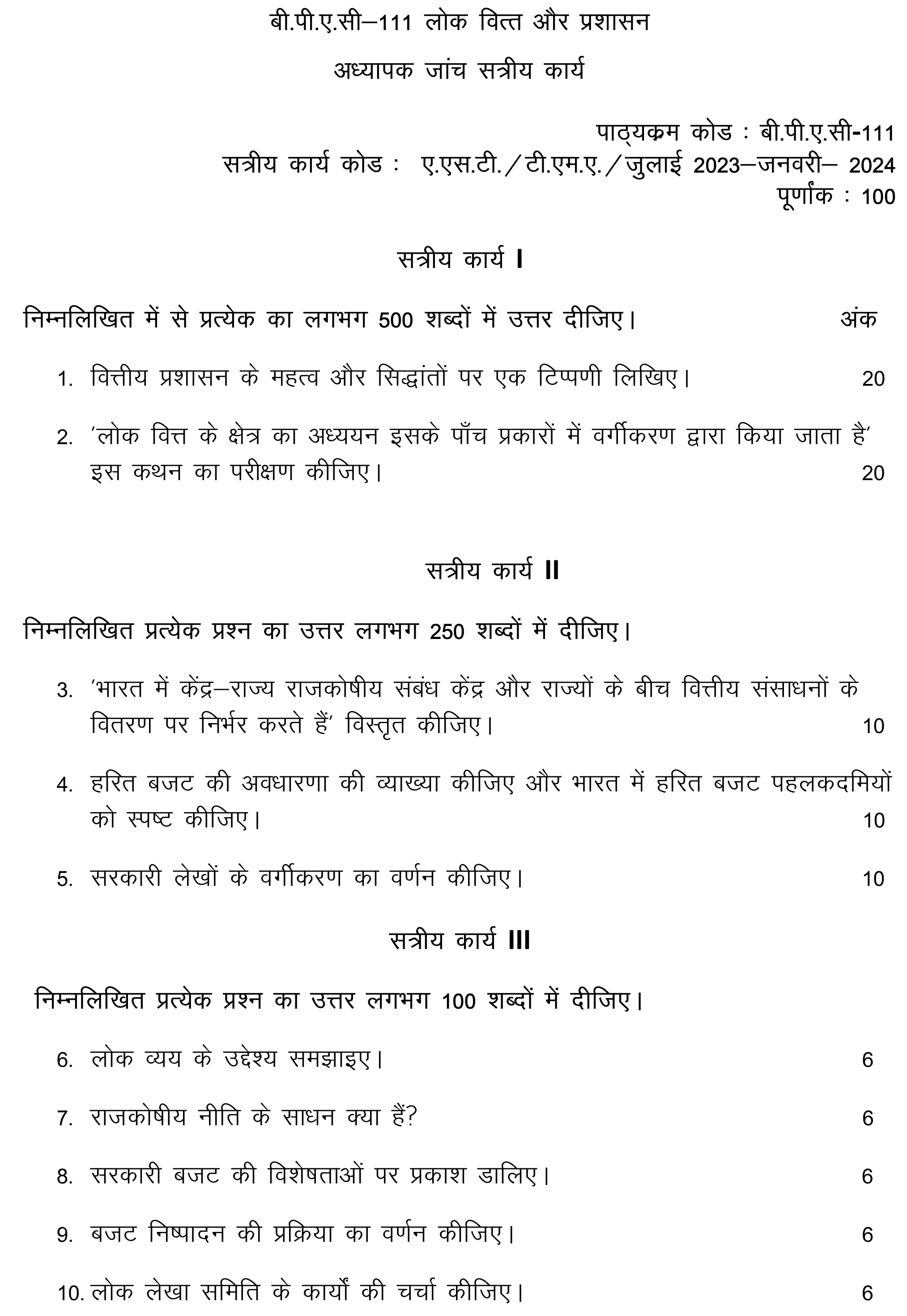 बी.पी.ए.सी–111 लोक वित्त और प्रशासन

अध्यापक जांच सत्रीय कार्य

पाठ्यक्रम कोड : बी.पी.ए.सी-111
सत्रीय कार्य कोड : ए.एस.टी./टी.एम.ए./जुलाई 2023–जनवरी– 2024
पूर्णांक : 100

सत्रीय कार्य I

निम्नलिखित में से प्रत्येक का लगभग 500 शब्दों में उत्तर दीजिए। अंक

1. वित्तीय प्रशासन के महत्व और सिद्धांतों पर एक टिप्पणी लिखिए। 20

2. 'लोक वित्त के क्षेत्र का अध्ययन इसके पाँच प्रकारों में वर्गीकरण द्वारा किया जाता है' इस कथन का परीक्षण कीजिए। 20

सत्रीय कार्य II

निम्नलिखित प्रत्येक प्रश्न का उत्तर लगभग 250 शब्दों में दीजिए।

3. 'भारत में केंद्र–राज्य राजकोषीय संबंध केंद्र और राज्यों के बीच वित्तीय संसाधनों के वितरण पर निर्भर करते हैं' विस्तृत कीजिए। 10

4. हरित बजट की अवधारणा की व्याख्या कीजिए और भारत में हरित बजट पहलकदमियों को स्पष्ट कीजिए। 10

5. सरकारी लेखों के वर्गीकरण का वर्णन कीजिए। 10

सत्रीय कार्य III

निम्नलिखित प्रत्येक प्रश्न का उत्तर लगभग 100 शब्दों में दीजिए।

6. लोक व्यय के उद्देश्य समझाइए। 6

7. राजकोषीय नीति के साधन क्या हैं? 6

8. सरकारी बजट की विशेषताओं पर प्रकाश डालिए। 6

9. बजट निष्पादन की प्रक्रिया का वर्णन कीजिए। 6

10. लोक लेखा समिति के कार्यों की चर्चा कीजिए। 6